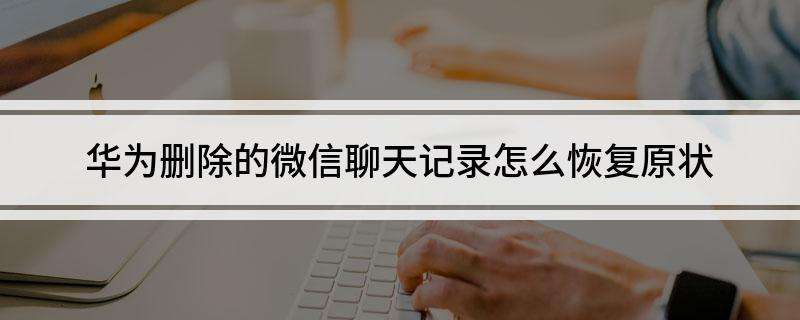 华为删除的微信聊天记录怎么恢复原状